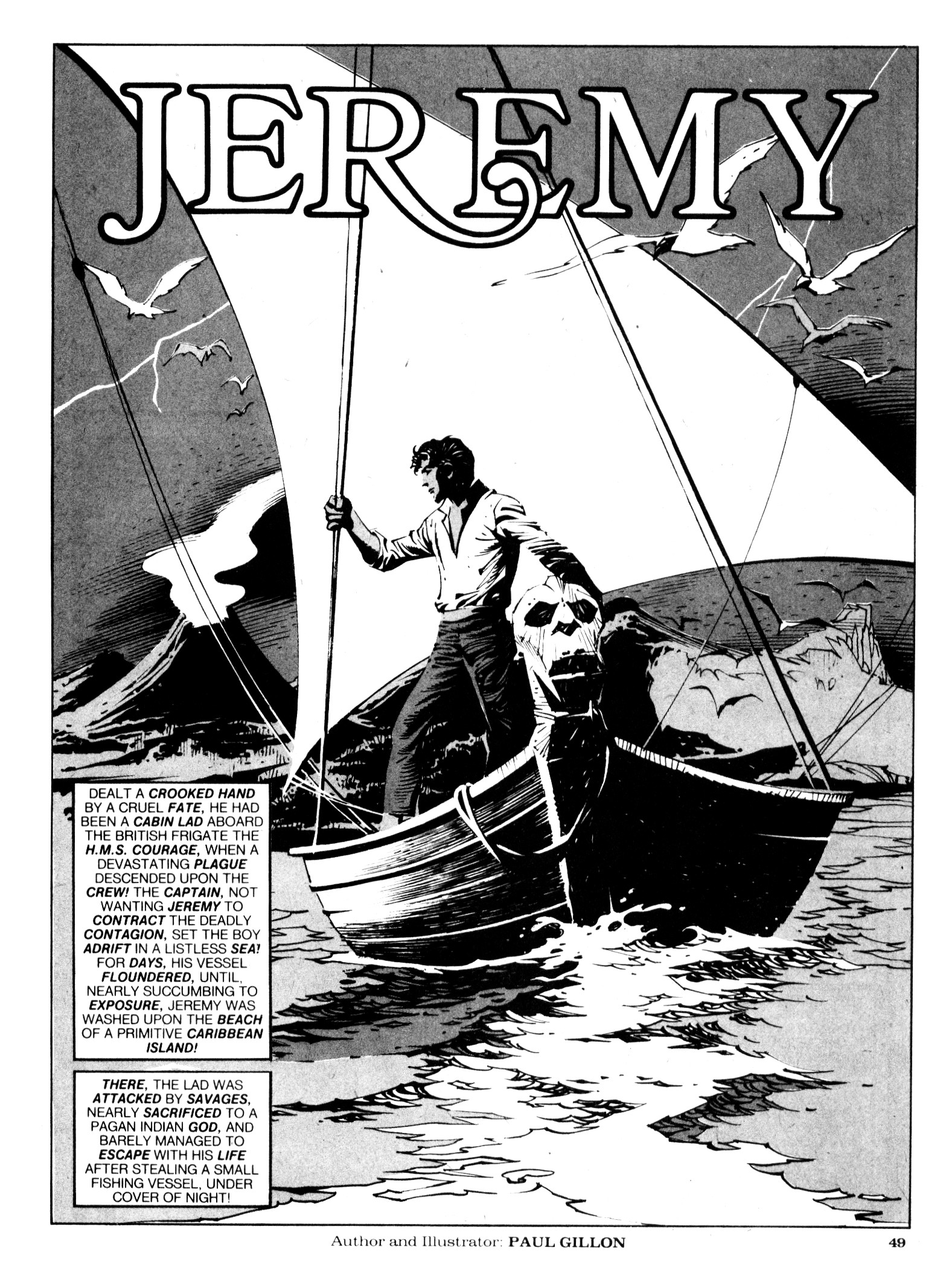 JEREMY

DEALT A CROOKED HAND BY A CRUEL FATE, HE HAD BEEN A CABIN LAD ABOARD THE BRITISH FRIGATE THE H.M.S. COURAGE, WHEN A DEVASTATING PLAGUE DESCENDED UPON THE CREW! THE CAPTAIN, NOT WANTING JEREMY TO CONTRACT THE DEADLY CONTAGION, SET THE BOY ADRIFT IN A LISTLESS SEA! FOR DAYS, HIS VESSEL FLOUNDERED, UNTIL, NEARLY SUCCUMBING TO EXPOSURE, JEREMY WAS WASHED UPON THE BEACH OF A PRIMITIVE CARIBBEAN ISLAND!

THERE, THE LAD WAS ATTACKED BY SAVAGES, NEARLY SACRIFICED TO A PAGAN INDIAN GOD, AND BARELY MANAGED TO ESCAPE WITH HIS LIFE AFTER STEALING A SMALL FISHING VESSEL, UNDER COVER OF NIGHT!

Author and Illustrator: PAUL GILLON

49